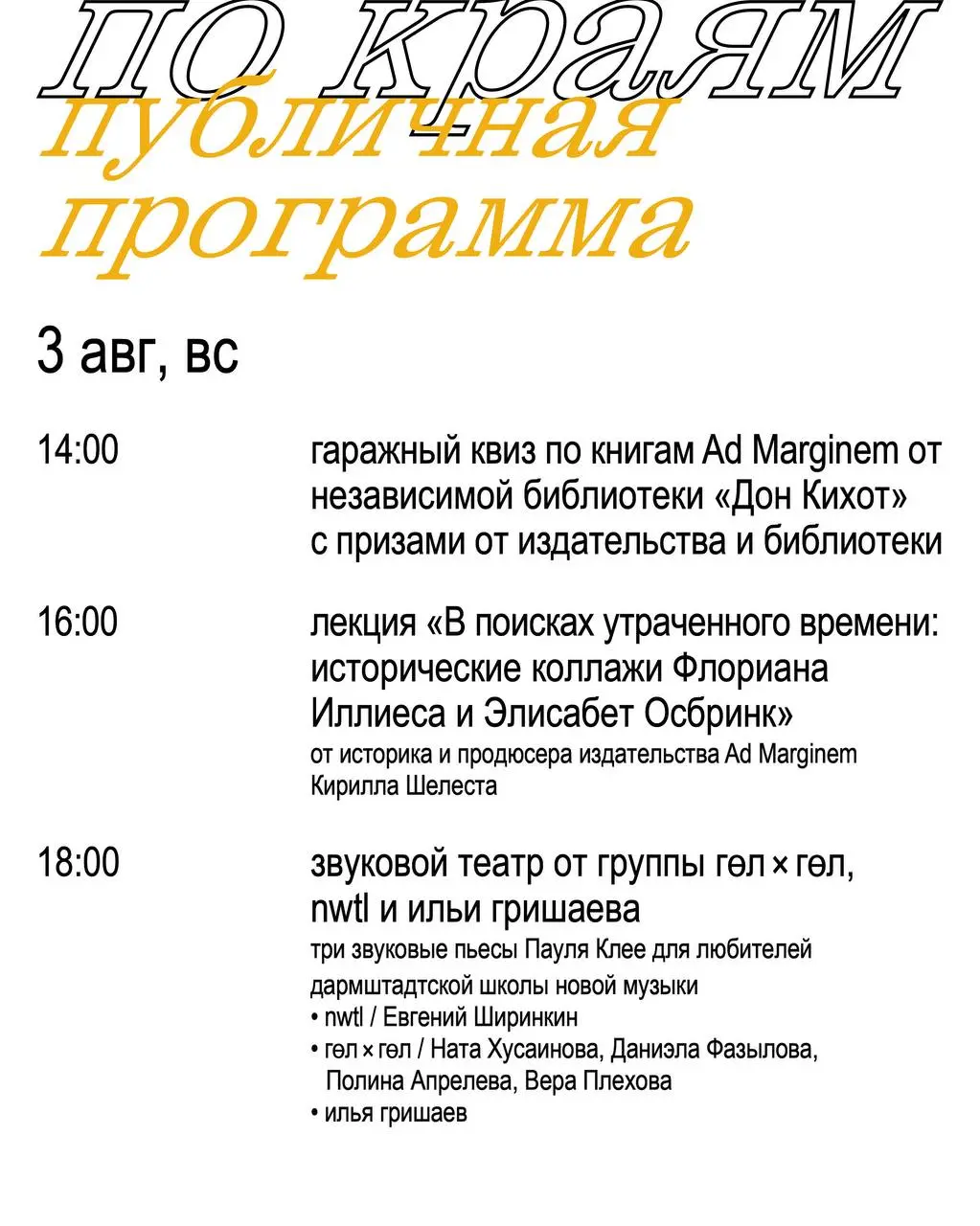 по краям
публичная программа

3 авг, вс

14:00 гаражный квиз по книгам Ad Marginem от независимой библиотеки «Дон Кихот» с призами от издательства и библиотеки

16:00 лекция «В поисках утраченного времени: исторические коллажи Флориана Иллиеса и Элисабет Осбринк»
от историка и продюсера издательства Ad Marginem Кирилла Шелеста

18:00 звуковой театр от группы гөл × гөл, nwtl и ильи гришаева
три звуковые пьесы Пауля Клее для любителей дармштадтской школы новой музыки
• nwtl / Евгений Ширинкин
• гөл × гөл / Ната Хусаинова, Даниэла Фазылова, Полина Апрелева, Вера Плехова
• илья гришаев